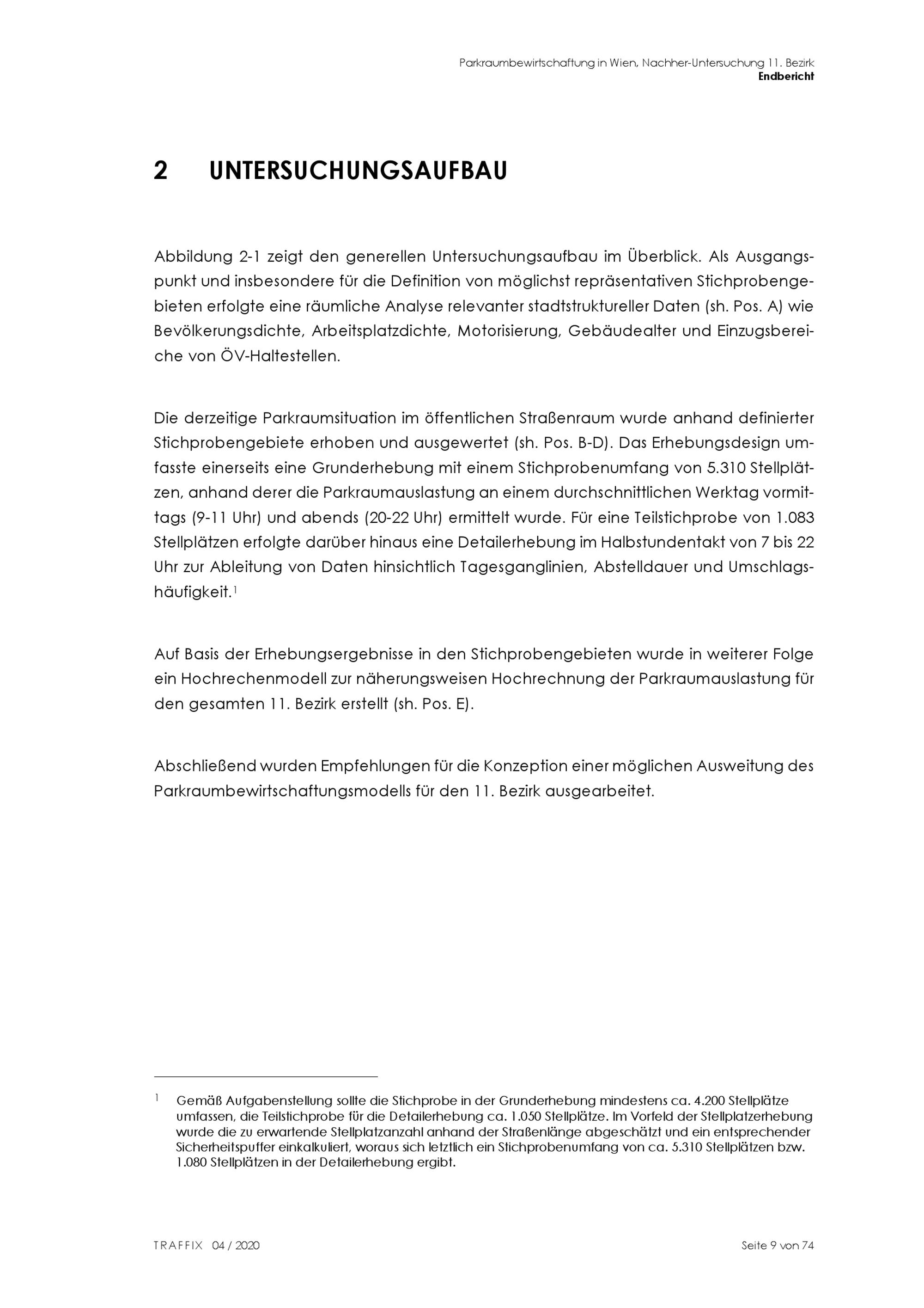 Parkraumbewirtschaftung in Wien, Nachher-Untersuchung 11. Bezirk
Endbericht

2 UNTERSUCHUNGSAUFBAU

Abbildung 2-1 zeigt den generellen Untersuchungsaufbau im Überblick. Als Ausgangspunkt und insbesondere für die Definition von möglichst repräsentativen Stichprobengebieten erfolgte eine räumliche Analyse relevanter stadtstruktureller Daten (sh. Pos. A) wie Bevölkerungsdichte, Arbeitsplatzdichte, Motorisierung, Gebäudealter und Einzugsbereiche von ÖV-Haltestellen.

Die derzeitige Parkraumsituation im öffentlichen Straßenraum wurde anhand definierter Stichprobengebiete erhoben und ausgewertet (sh. Pos. B-D). Das Erhebungsdesign umfasste einerseits eine Grunderhebung mit einem Stichprobenumfang von 5.310 Stellplätzen, anhand derer die Parkraumauslastung an einem durchschnittlichen Werktag vormittags (9-11 Uhr) und abends (20-22 Uhr) ermittelt wurde. Für eine Teilstichprobe von 1.083 Stellplätzen erfolgte darüber hinaus eine Detailerhebung im Halbstundentakt von 7 bis 22 Uhr zur Ableitung von Daten hinsichtlich Tagesganglinien, Abstelldauer und Umschlagshäufigkeit.$^1$

Auf Basis der Erhebungsergebnisse in den Stichprobengebieten wurde in weiterer Folge ein Hochrechenmodell zur näherungsweisen Hochrechnung der Parkraumauslastung für den gesamten 11. Bezirk erstellt (sh. Pos. E).

Abschließend wurden Empfehlungen für die Konzeption einer möglichen Ausweitung des Parkraumbewirtschaftungsmodells für den 11. Bezirk ausgearbeitet.

$^1$ Gemäß Aufgabenstellung sollte die Stichprobe in der Grunderhebung mindestens ca. 4.200 Stellplätze umfassen, die Teilstichprobe für die Detailerhebung ca. 1.050 Stellplätze. Im Vorfeld der Stellplatzerhebung wurde die zu erwartende Stellplatzanzahl anhand der Straßenlänge abgeschätzt und ein entsprechender Sicherheitspuffer einkalkuliert, woraus sich letztlich ein Stichprobenumfang von ca. 5.310 Stellplätzen bzw. 1.080 Stellplätzen in der Detailerhebung ergibt.

TRAFFIX 04 / 2020
Seite 9 von 74